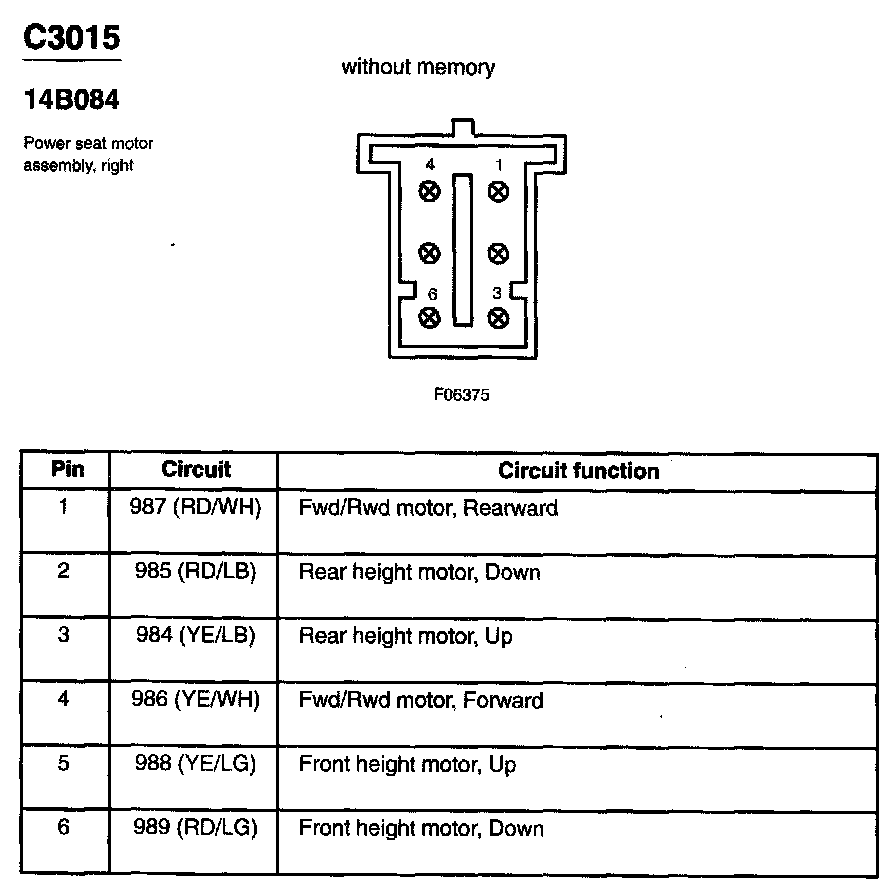 C3015

14B084

Power seat motor assembly, right

without memory

4

1

6

3

F06375

| Pin | Circuit | Circuit function |
|---|---|---|
| 1 | 987 (RD/WH) | Fwd/Rwd motor, Rearward |
| 2 | 985 (RD/LB) | Rear height motor, Down |
| 3 | 984 (YE/LB) | Rear height motor, Up |
| 4 | 986 (YE/WH) | Fwd/Rwd motor, Forward |
| 5 | 988 (YE/LG) | Front height motor, Up |
| 6 | 989 (RD/LG) | Front height motor, Down |